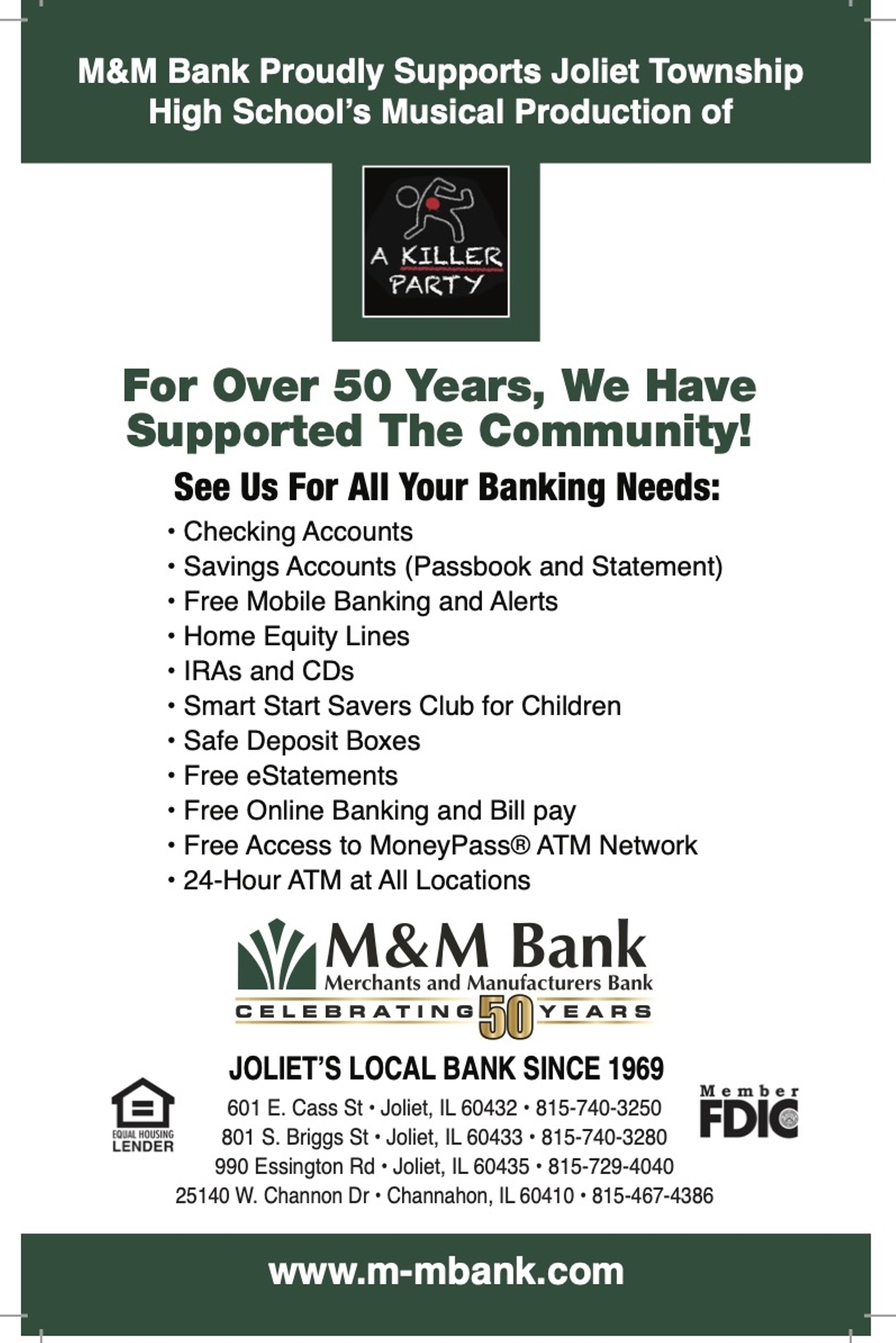 M&M Bank Proudly Supports Joliet Township High School's Musical Production of

A KILLER PARTY

For Over 50 Years, We Have Supported The Community!

See Us For All Your Banking Needs:

• Checking Accounts
• Savings Accounts (Passbook and Statement)
• Free Mobile Banking and Alerts
• Home Equity Lines
• IRAs and CDs
• Smart Start Savers Club for Children
• Safe Deposit Boxes
• Free eStatements
• Free Online Banking and Bill pay
• Free Access to MoneyPass® ATM Network
• 24-Hour ATM at All Locations

M&M Bank
Merchants and Manufacturers Bank
CELEBRATING 50 YEARS

JOLIET'S LOCAL BANK SINCE 1969

EQUAL HOUSING LENDER

601 E. Cass St • Joliet, IL 60432 • 815-740-3250
801 S. Briggs St • Joliet, IL 60433 • 815-740-3280
990 Essington Rd • Joliet, IL 60435 • 815-729-4040
25140 W. Channon Dr • Channahon, IL 60410 • 815-467-4386

Member FDIC

www.m-mbank.com